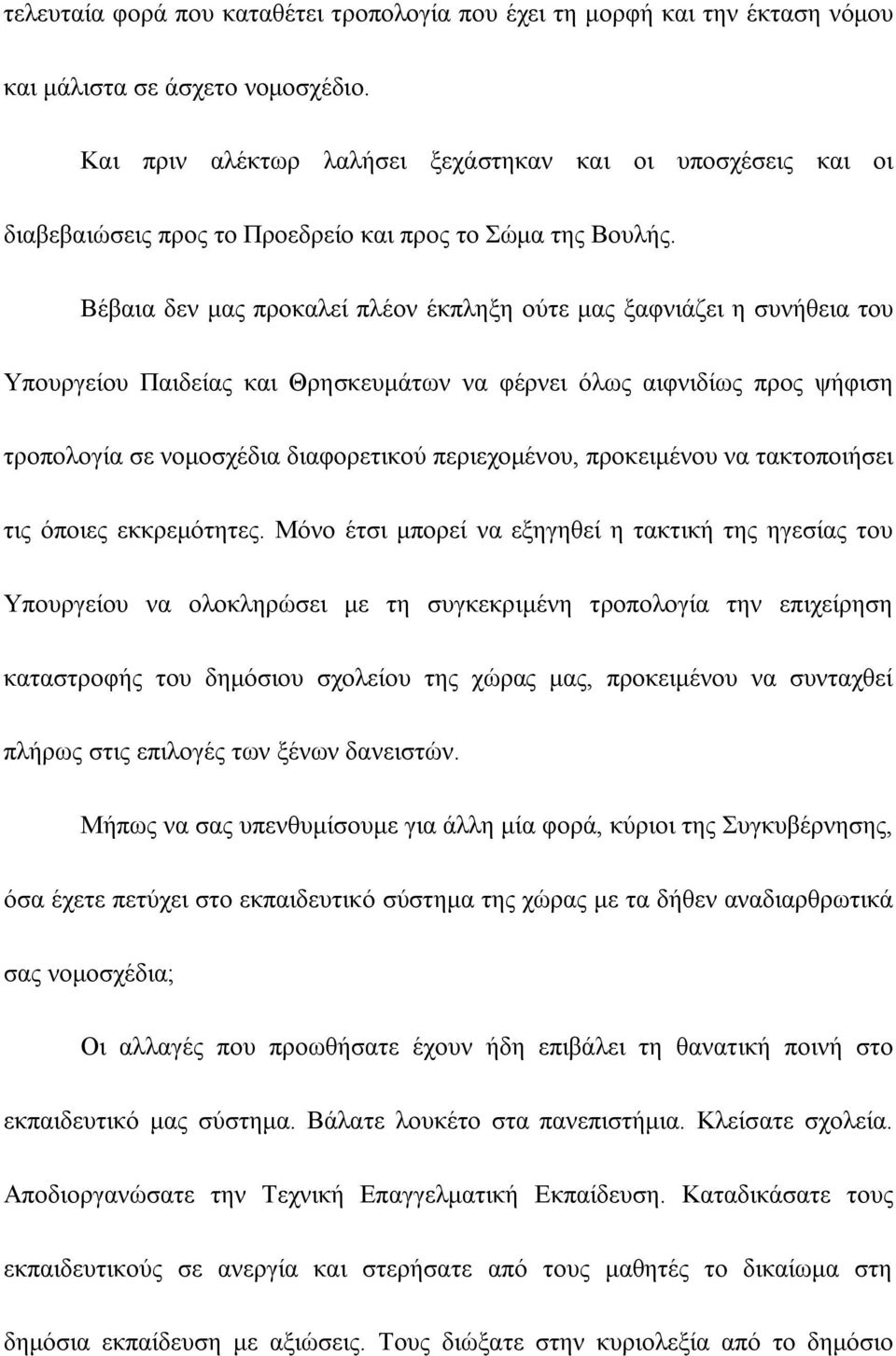 τελευταία φορά που καταθέτει τροπολογία που έχει τη μορφή και την έκταση νόμου και μάλιστα σε άσχετο νομοσχέδιο.

Και πριν αλέκτωρ λαλήσει ξεχάστηκαν και οι υποσχέσεις και οι διαβεβαιώσεις προς το Προεδρείο και προς το Σώμα της Βουλής.

Βέβαια δεν μας προκαλεί πλέον έκπληξη ούτε μας ξαφνιάζει η συνήθεια του Υπουργείου Παιδείας και Θρησκευμάτων να φέρνει όλως αιφνιδίως προς ψήφιση τροπολογία σε νομοσχέδια διαφορετικού περιεχομένου, προκειμένου να τακτοποιήσει τις όποιες εκκρεμότητες. Μόνο έτσι μπορεί να εξηγηθεί η τακτική της ηγεσίας του Υπουργείου να ολοκληρώσει με τη συγκεκριμένη τροπολογία την επιχείρηση καταστροφής του δημόσιου σχολείου της χώρας μας, προκειμένου να συνταχθεί πλήρως στις επιλογές των ξένων δανειστών.

Μήπως να σας υπενθυμίσουμε για άλλη μία φορά, κύριοι της Συγκυβέρνησης, όσα έχετε πετύχει στο εκπαιδευτικό σύστημα της χώρας με τα δήθεν αναδιαρθρωτικά σας νομοσχέδια;

Οι αλλαγές που προωθήσατε έχουν ήδη επιβάλει τη θανατική ποινή στο εκπαιδευτικό μας σύστημα. Βάλατε λουκέτο στα πανεπιστήμια. Κλείσατε σχολεία. Αποδιοργανώσατε την Τεχνική Επαγγελματική Εκπαίδευση. Καταδικάσατε τους εκπαιδευτικούς σε ανεργία και στερήσατε από τους μαθητές το δικαίωμα στη δημόσια εκπαίδευση με αξιώσεις. Τους διώξατε στην κυριολεξία από το δημόσιο